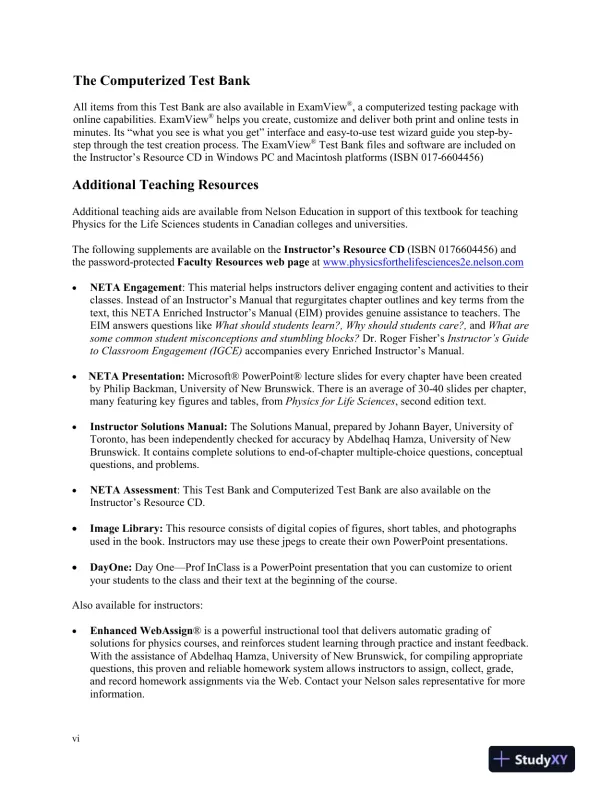 The Computerized Test Bank

All items from this Test Bank are also available in ExamView®, a computerized testing package with online capabilities. ExamView® helps you create, customize and deliver both print and online tests in minutes. Its "what you see is what you get" interface and easy-to-use test wizard guide you step-by-step through the test creation process. The ExamView® Test Bank files and software are included on the Instructor's Resource CD in Windows PC and Macintosh platforms (ISBN 017-6604456)

Additional Teaching Resources

Additional teaching aids are available from Nelson Education in support of this textbook for teaching Physics for the Life Sciences students in Canadian colleges and universities.

The following supplements are available on the Instructor's Resource CD (ISBN 0176604456) and the password-protected Faculty Resources web page at www.physicsforthelifesciences2e.nelson.com

• NETA Engagement: This material helps instructors deliver engaging content and activities to their classes. Instead of an Instructor's Manual that regurgitates chapter outlines and key terms from the text, this NETA Enriched Instructor's Manual (EIM) provides genuine assistance to teachers. The EIM answers questions like What should students learn?, Why should students care?, and What are some common student misconceptions and stumbling blocks? Dr. Roger Fisher's Instructor's Guide to Classroom Engagement (IGCE) accompanies every Enriched Instructor's Manual.

• NETA Presentation: Microsoft® PowerPoint® lecture slides for every chapter have been created by Philip Backman, University of New Brunswick. There is an average of 30-40 slides per chapter, many featuring key figures and tables, from Physics for Life Sciences, second edition text.

• Instructor Solutions Manual: The Solutions Manual, prepared by Johann Bayer, University of Toronto, has been independently checked for accuracy by Abdelhaq Hamza, University of New Brunswick. It contains complete solutions to end-of-chapter multiple-choice questions, conceptual questions, and problems.

• NETA Assessment: This Test Bank and Computerized Test Bank are also available on the Instructor's Resource CD.

• Image Library: This resource consists of digital copies of figures, short tables, and photographs used in the book. Instructors may use these jpegs to create their own PowerPoint presentations.

• DayOne: Day One—Prof InClass is a PowerPoint presentation that you can customize to orient your students to the class and their text at the beginning of the course.

Also available for instructors:

• Enhanced WebAssign® is a powerful instructional tool that delivers automatic grading of solutions for physics courses, and reinforces student learning through practice and instant feedback. With the assistance of Abdelhaq Hamza, University of New Brunswick, for compiling appropriate questions, this proven and reliable homework system allows instructors to assign, collect, grade, and record homework assignments via the Web. Contact your Nelson sales representative for more information.

vi

StudyXY